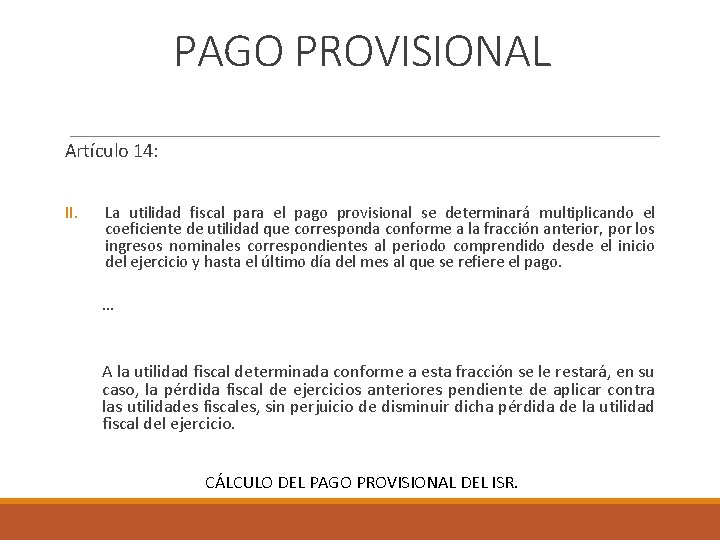 PAGO PROVISIONAL

Artículo 14:

II. La utilidad fiscal para el pago provisional se determinará multiplicando el coeficiente de utilidad que corresponda conforme a la fracción anterior, por los ingresos nominales correspondientes al periodo comprendido desde el inicio del ejercicio y hasta el último día del mes al que se refiere el pago.

…

A la utilidad fiscal determinada conforme a esta fracción se le restará, en su caso, la pérdida fiscal de ejercicios anteriores pendiente de aplicar contra las utilidades fiscales, sin perjuicio de disminuir dicha pérdida de la utilidad fiscal del ejercicio.

CÁLCULO DEL PAGO PROVISIONAL DEL ISR.